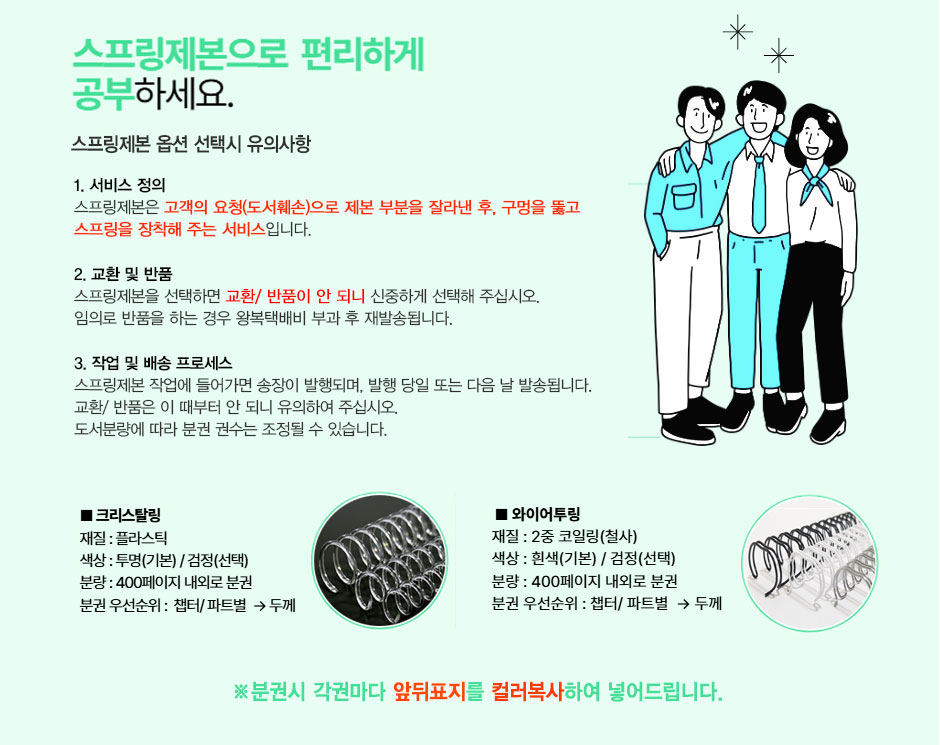 스프링제본으로 편리하게 공부하세요.

스프링제본 옵션 선택시 유의사항

1. 서비스 정의
스프링제본은 고객의 요청(도서훼손)으로 제본 부분을 잘라낸 후, 구멍을 뚫고 스프링을 장착해 주는 서비스입니다.

2. 교환 및 반품
스프링제본을 선택하면 교환/ 반품이 안 되니 신중하게 선택해 주십시오.
임의로 반품을 하는 경우 왕복택배비 부과 후 재발송됩니다.

3. 작업 및 배송 프로세스
스프링제본 작업에 들어가면 송장이 발행되며, 발행 당일 또는 다음 날 발송됩니다.
교환/ 반품은 이 때부터 안 되니 유의하여 주십시오.
도서분량에 따라 분권 권수는 조정될 수 있습니다.

■ 크리스탈링
재질 : 플라스틱
색상 : 투명(기본) / 검정(선택)
분량 : 400페이지 내외로 분권
분권 우선순위 : 챕터/ 파트별 → 두께

■ 와이어투링
재질 : 2중 코일링(철사)
색상 : 흰색(기본) / 검정(선택)
분량 : 400페이지 내외로 분권
분권 우선순위 : 챕터/ 파트별 → 두께

※분권시 각권마다 앞뒤표지를 컬러복사하여 넣어드립니다.